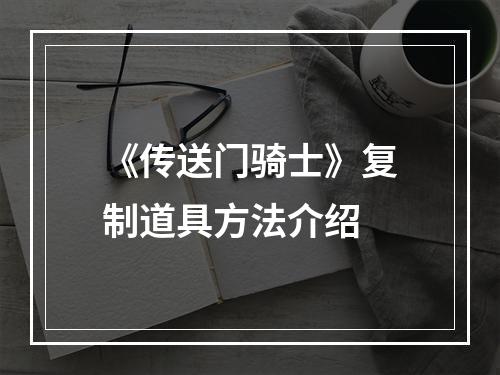 《传送门骑士》复制道具方法介绍